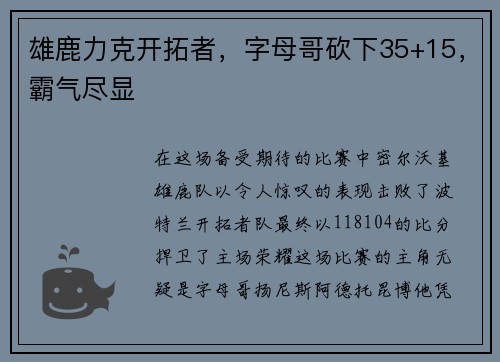 雄鹿力克开拓者，字母哥砍下35+15，霸气尽显

在这场备受期待的比赛中密尔沃基雄鹿队以令人惊叹的表现击败了波特兰开拓者队最终以118104的比分捍卫了主场荣耀这场比赛的主角无疑是字母哥扬尼斯阿德托昆博他凭